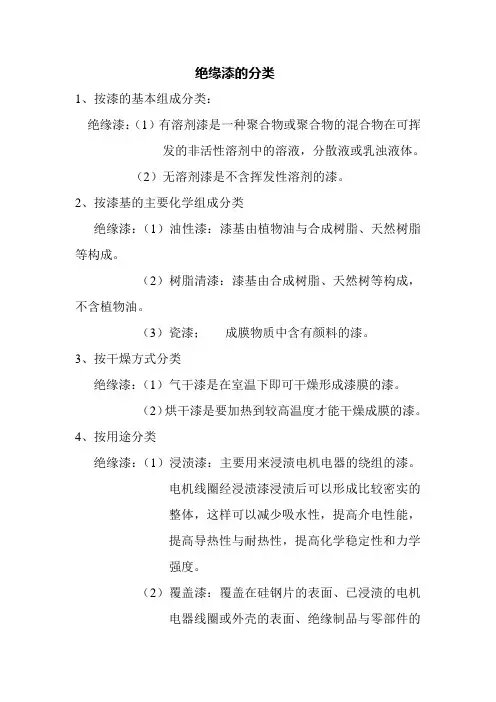 绝缘漆的分类

1、按漆的基本组成分类：

绝缘漆：（1）有溶剂漆是一种聚合物或聚合物的混合物在可挥发的非活性溶剂中的溶液，分散液或乳浊液体。

（2）无溶剂漆是不含挥发性溶剂的漆。

2、按漆基的主要化学组成分类

绝缘漆：（1）油性漆：漆基由植物油与合成树脂、天然树脂等构成。

（2）树脂清漆：漆基由合成树脂、天然树等构成，不含植物油。

（3）瓷漆：　成膜物质中含有颜料的漆。

3、按干燥方式分类

绝缘漆：（1）气干漆是在室温下即可干燥形成漆膜的漆。

（2）烘干漆是要加热到较高温度才能干燥成膜的漆。

4、按用途分类

绝缘漆：（1）浸渍漆：主要用来浸渍电机电器的绕组的漆。电机线圈经浸渍漆浸渍后可以形成比较密实的整体，这样可以减少吸水性，提高介电性能，提高导热性与耐热性，提高化学稳定性和力学强度。

（2）覆盖漆：覆盖在硅钢片的表面、已浸渍的电机电器线圈或外壳的表面、绝缘制品与零部件的